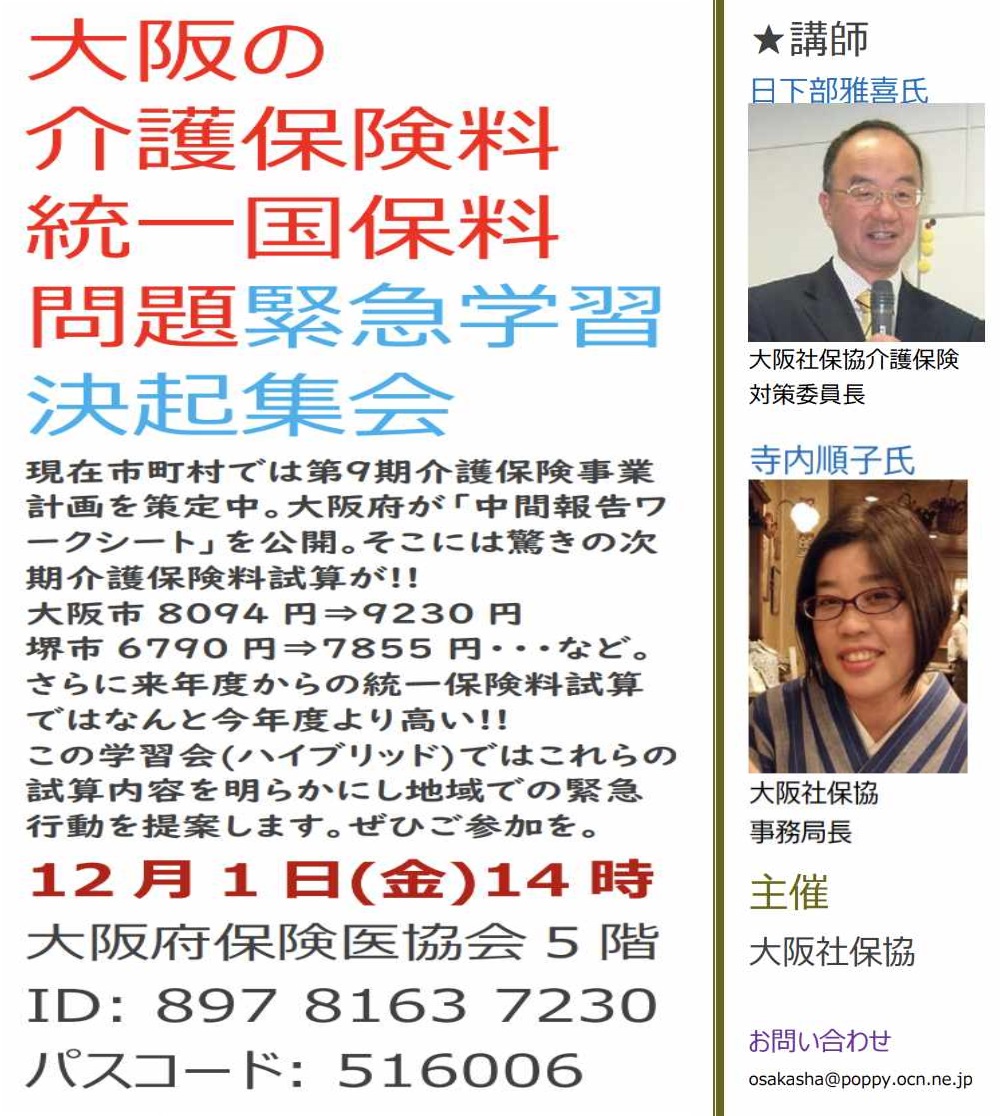 大阪の
介護保険料
統一国保料
問題緊急学習
決起集会

現在市町村では第9期介護保険事業計画を策定中。大阪府が「中間報告ワークシート」を公開。そこには驚きの次期介護保険料試算が!!
大阪市 8094円⇒9230円
堺市 6790円⇒7855円・・・など。
さらに来年度からの統一保険料試算ではなんと今年度より高い!!
この学習会(ハイブリッド)ではこれらの試算内容を明らかにし地域での緊急行動を提案します。ぜひご参加を。

12月1日(金)14時
大阪府保険医協会5階
ID: 897 8163 7230
パスコード: 516006

★講師
日下部雅喜氏
大阪社保協介護保険
対策委員長

寺内順子氏
大阪社保協
事務局長

主催
大阪社保協

お問い合わせ
osakasha@poppy.ocn.ne.jp